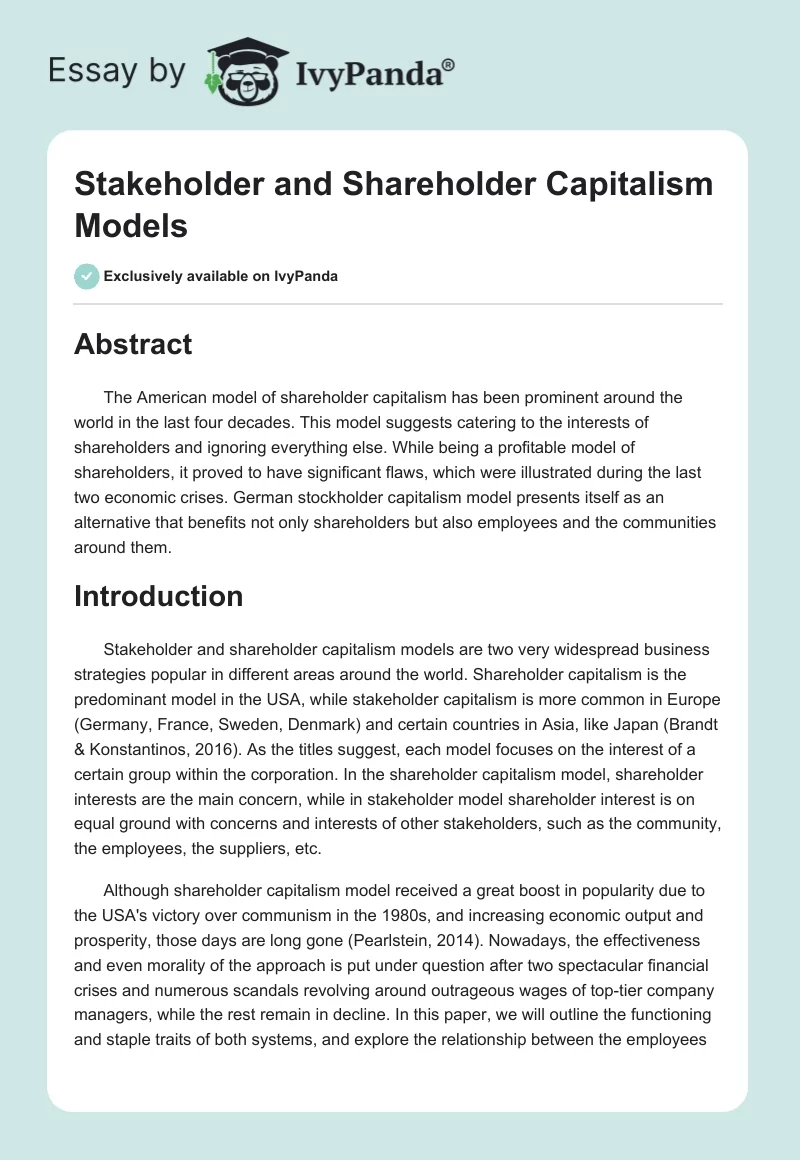 Essay by IvyPanda®

Stakeholder and Shareholder Capitalism Models

Exclusively available on IvyPanda

Abstract

The American model of shareholder capitalism has been prominent around the world in the last four decades. This model suggests catering to the interests of shareholders and ignoring everything else. While being a profitable model of shareholders, it proved to have significant flaws, which were illustrated during the last two economic crises. German stockholder capitalism model presents itself as an alternative that benefits not only shareholders but also employees and the communities around them.

Introduction

Stakeholder and shareholder capitalism models are two very widespread business strategies popular in different areas around the world. Shareholder capitalism is the predominant model in the USA, while stakeholder capitalism is more common in Europe (Germany, France, Sweden, Denmark) and certain countries in Asia, like Japan (Brandt & Konstantinos, 2016). As the titles suggest, each model focuses on the interest of a certain group within the corporation. In the shareholder capitalism model, shareholder interests are the main concern, while in stakeholder model shareholder interest is on equal ground with concerns and interests of other stakeholders, such as the community, the employees, the suppliers, etc.

Although shareholder capitalism model received a great boost in popularity due to the USA's victory over communism in the 1980s, and increasing economic output and prosperity, those days are long gone (Pearlstein, 2014). Nowadays, the effectiveness and even morality of the approach is put under question after two spectacular financial crises and numerous scandals revolving around outrageous wages of top-tier company managers, while the rest remain in decline. In this paper, we will outline the functioning and staple traits of both systems, and explore the relationship between the employees